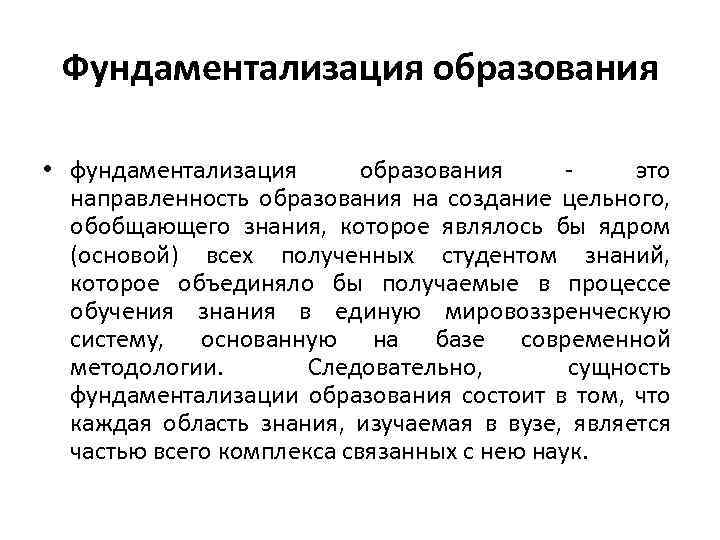 Фундаментализация образования

• фундаментализация образования - это направленность образования на создание цельного, обобщающего знания, которое являлось бы ядром (основой) всех полученных студентом знаний, которое объединяло бы получаемые в процессе обучения знания в единую мировоззренческую систему, основанную на базе современной методологии. Следовательно, сущность фундаментализации образования состоит в том, что каждая область знания, изучаемая в вузе, является частью всего комплекса связанных с нею наук.